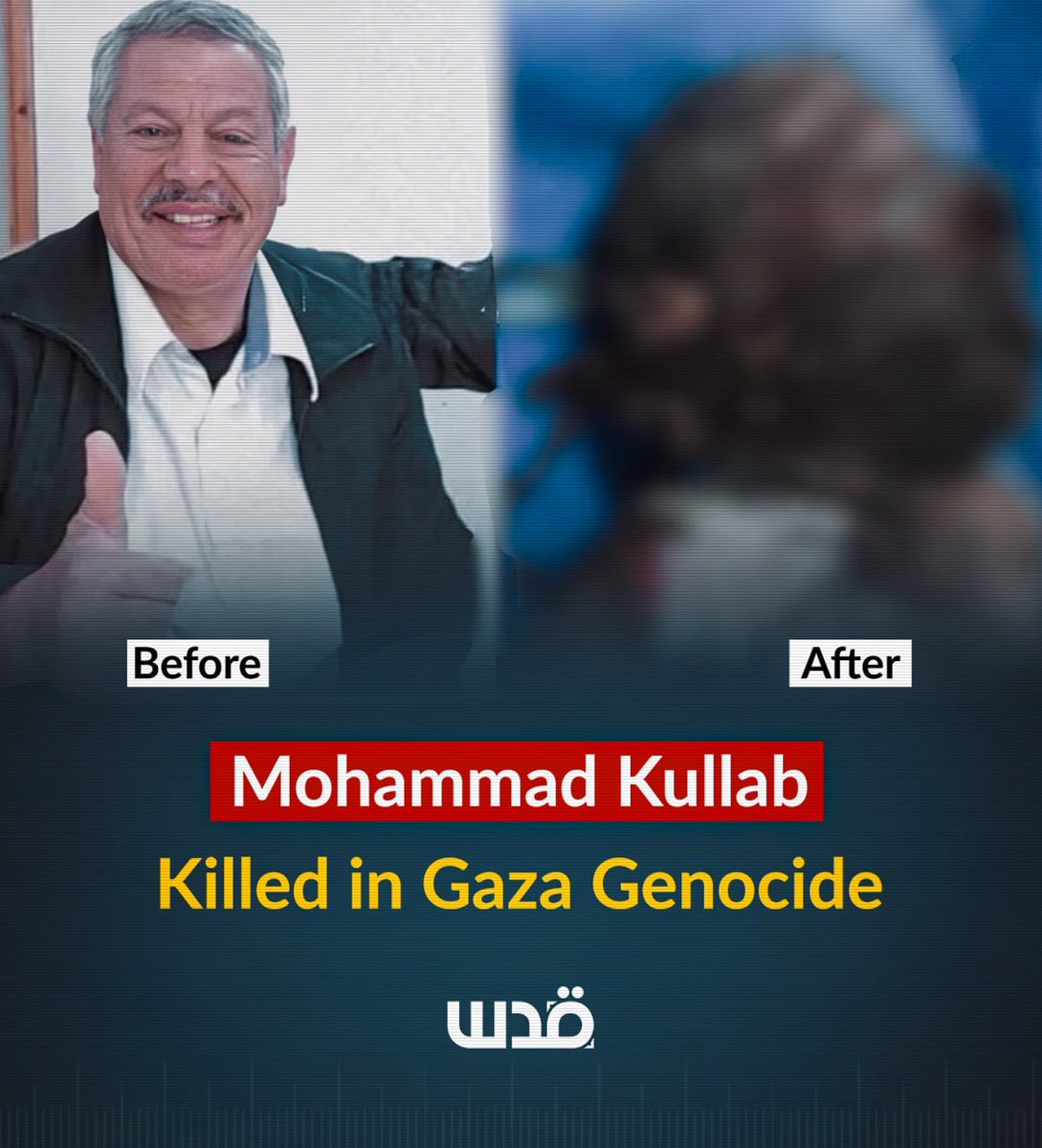 Before

After

Mohammad Kullab

Killed in Gaza Genocide

قدس